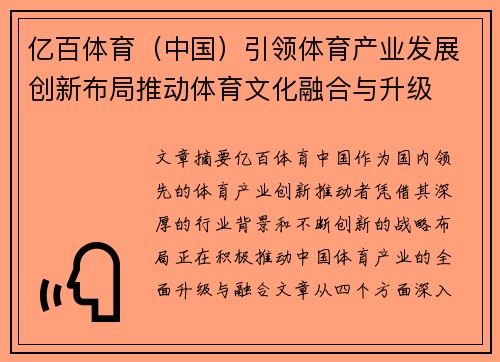 亿百体育（中国）引领体育产业发展创新布局推动体育文化融合与升级

文章摘要亿百体育中国作为国内领先的体育产业创新推动者凭借其深厚的行业背景和不断创新的战略布局正在积极推动中国体育产业的全面升级与融合文章从四个方面深入